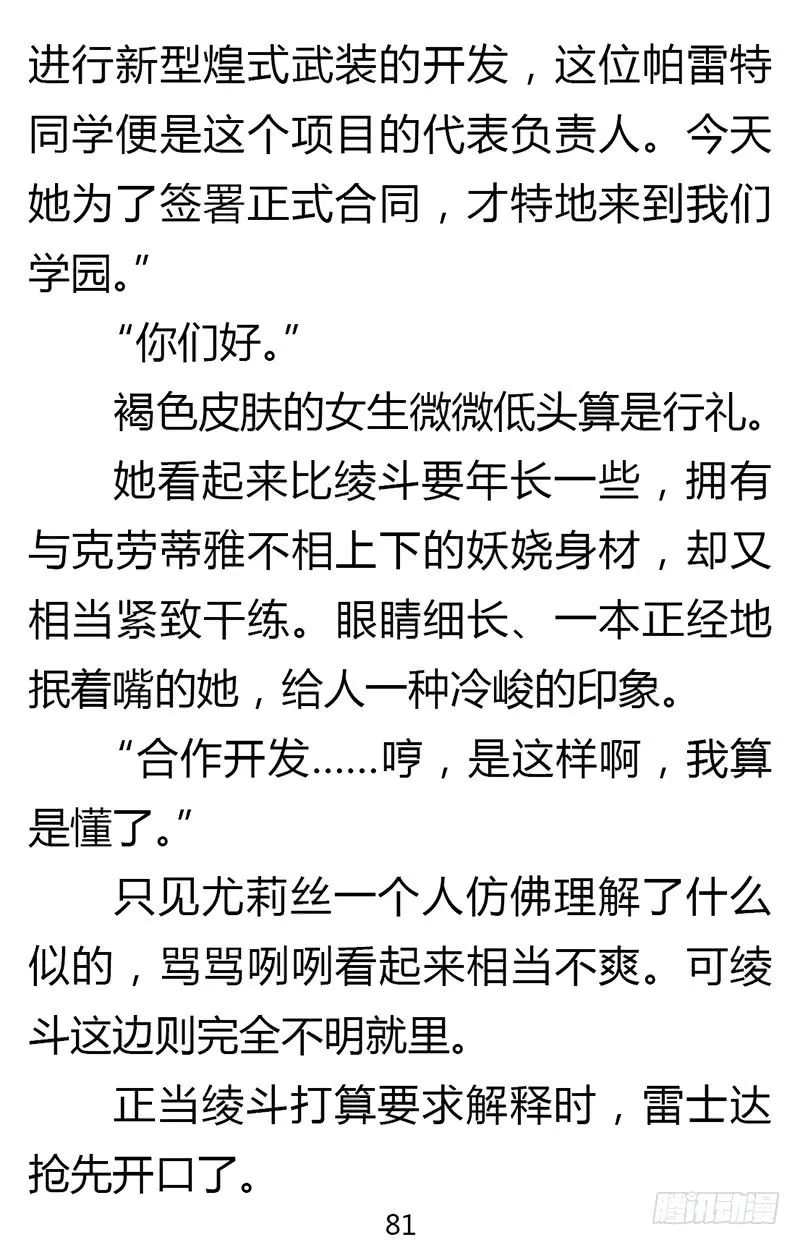 进行新型煌式武装的开发，这位帕雷特同学便是这个项目的代表负责人。今天她为了签署正式合同，才特地来到我们学园。”

“你们好。”

褐色皮肤的女生微微低头算是行礼。

她看起来比绫斗要年长一些，拥有与克劳蒂雅不相上下的妖娆身材，却又相当紧致干练。眼睛细长、一本正经地抿着嘴的她，给人一种冷峻的印象。

“合作开发……哼，是这样啊，我算是懂了。”

只见尤莉丝一个人仿佛理解了什么似的，骂骂咧咧看起来相当不爽。可绫斗这边则完全不明就里。

正当绫斗打算要求解释时，雷士达抢先开口了。

81

腾讯动漫